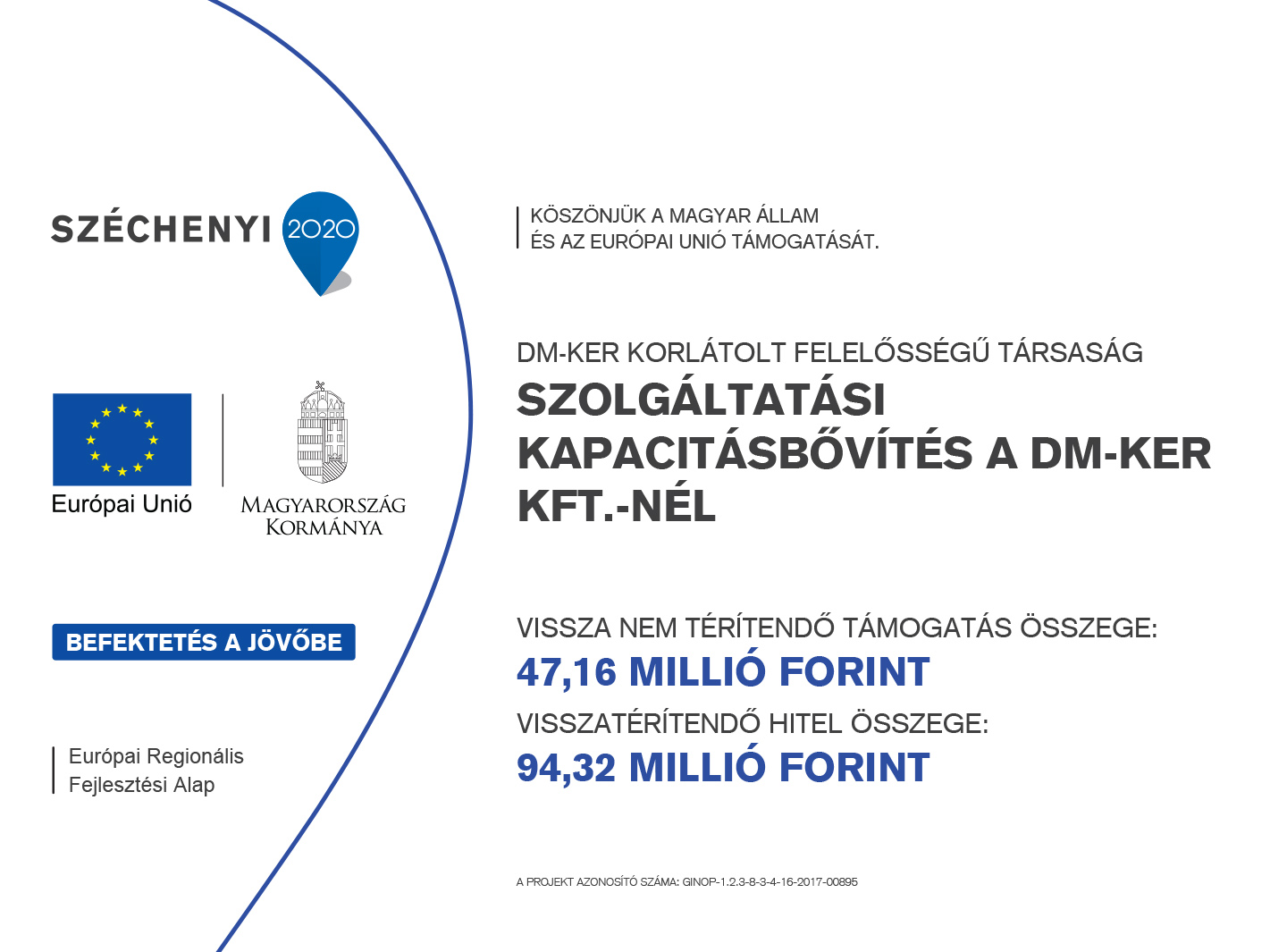 SZÉCHENYI 2020

Európai Unió

MAGYARORSZÁG KORMÁNYA

BEFEKTETÉS A JÖVŐBE

Európai Regionális
Fejlesztési Alap

KÖSZÖNJÜK A MAGYAR ÁLLAM
ÉS AZ EURÓPAI UNIÓ TÁMOGATÁSÁT.

DM-KER KORLÁTOLT FELELŐSSÉGŰ TÁRSASÁG

SZOLGÁLTATÁSI KAPACITÁSBŐVÍTÉS A DM-KER KFT.-NÉL

VISSZA NEM TÉRÍTENDŐ TÁMOGATÁS ÖSSZEGE:
47,16 MILLIÓ FORINT

VISSZATÉRÍTENDŐ HITEL ÖSSZEGE:
94,32 MILLIÓ FORINT

A PROJEKT AZONOSÍTÓ SZÁMA: GINOP-1.2.3-8-3-4-16-2017-00895